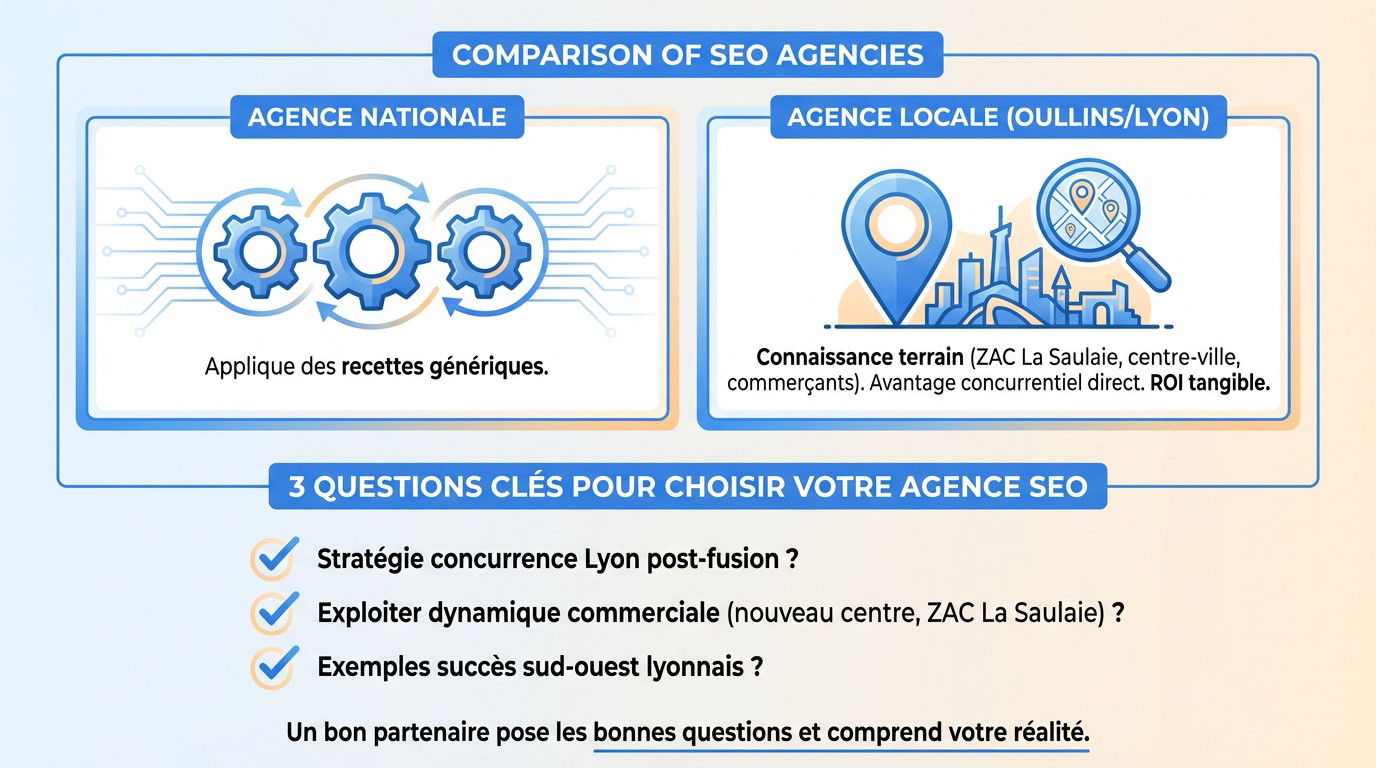 COMPARISON OF SEO AGENCIES

AGENCE NATIONALE

Applique des recettes génériques.

AGENCE LOCALE (OULLINS/LYON)

Connaissance terrain (ZAC La Saulaie, centre-ville, commerçants). Avantage concurrentiel direct. ROI tangible.

3 QUESTIONS CLÉS POUR CHOISIR VOTRE AGENCE SEO

Stratégie concurrence Lyon post-fusion ?

Exploiter dynamique commerciale (nouveau centre, ZAC La Saulaie) ?

Exemples succès sud-ouest lyonnais ?

Un bon partenaire pose les bonnes questions et comprend votre réalité.